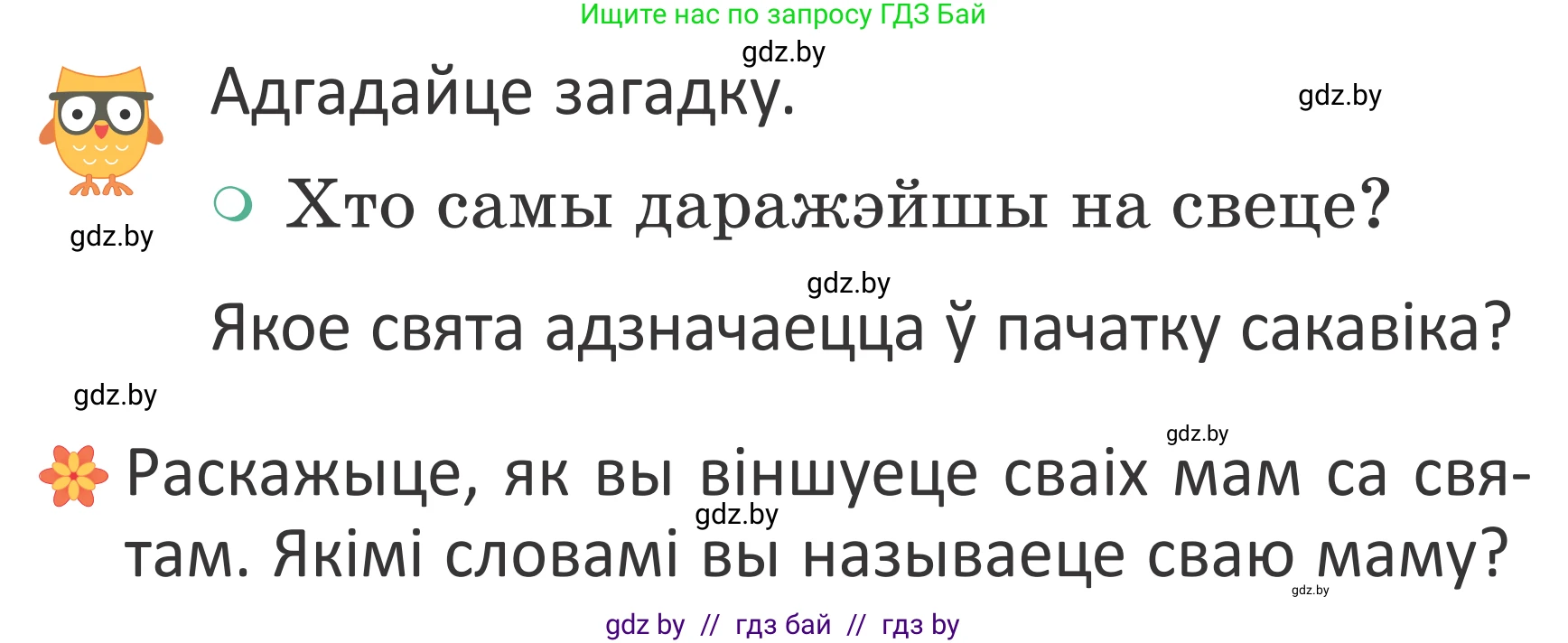 Ищите нас по запросу ГДЗ Бай

gdz.by

Адгадайце загадку.

gdz.by

gdz.by

Хто самы даражэйшы на свеце?

gdz.by

Якое свята адзначаецца ў пачатку сакавіка?

gdz.by

gdz.by

Раскажыце, як вы віншуеце сваіх мам са святам. Якімі словамі вы называеце сваю маму?

gdz.by

gdz.by

gdz by // гдз бай // гдз by